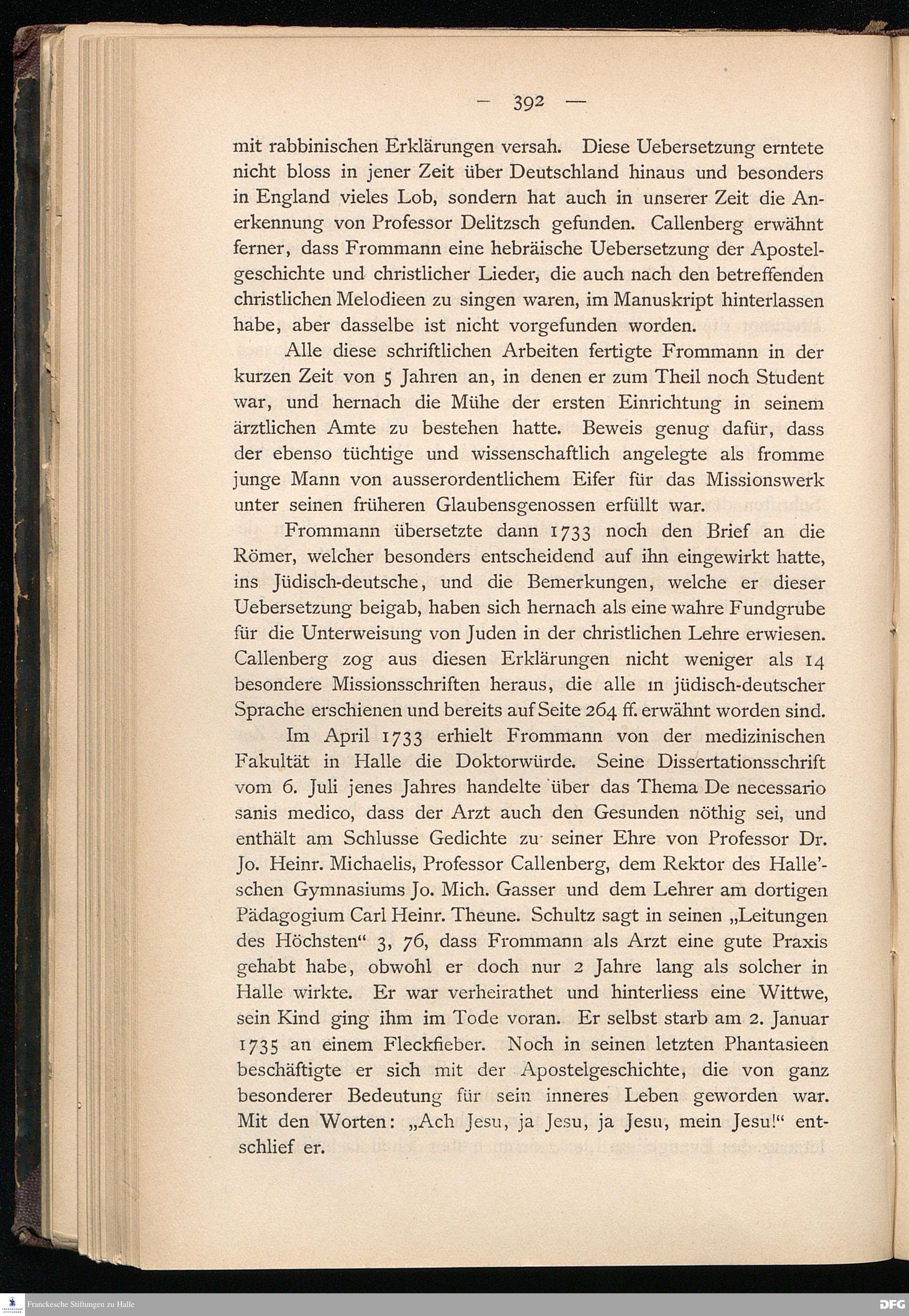 — 392 —

mit rabbinischen Erklärungen versah. Diese Uebersetzung erntete nicht bloss in jener Zeit über Deutschland hinaus und besonders in England vieles Lob, sondern hat auch in unserer Zeit die Anerkennung von Professor Delitzsch gefunden. Callenberg erwähnt ferner, dass Frommann eine hebräische Uebersetzung der Apostelgeschichte und christlicher Lieder, die auch nach den betreffenden christlichen Melodieen zu singen waren, im Manuskript hinterlassen habe, aber dasselbe ist nicht vorgefunden worden.

Alle diese schriftlichen Arbeiten fertigte Frommann in der kurzen Zeit von 5 Jahren an, in denen er zum Theil noch Student war, und hernach die Mühe der ersten Einrichtung in seinem ärztlichen Amte zu bestehen hatte. Beweis genug dafür, dass der ebenso tüchtige und wissenschaftlich angelegte als fromme junge Mann von ausserordentlichem Eifer für das Missionswerk unter seinen früheren Glaubensgenossen erfüllt war.

Frommann übersetzte dann 1733 noch den Brief an die Römer, welcher besonders entscheidend auf ihn eingewirkt hatte, ins Jüdisch-deutsche, und die Bemerkungen, welche er dieser Uebersetzung beigab, haben sich hernach als eine wahre Fundgrube für die Unterweisung von Juden in der christlichen Lehre erwiesen. Callenberg zog aus diesen Erklärungen nicht weniger als 14 besondere Missionsschriften heraus, die alle in jüdisch-deutscher Sprache erschienen und bereits auf Seite 264 ff. erwähnt worden sind.

Im April 1733 erhielt Frommann von der medizinischen Fakultät in Halle die Doktorwürde. Seine Dissertationsschrift vom 6. Juli jenes Jahres handelte über das Thema De necessario sanis medico, dass der Arzt auch den Gesunden nöthig sei, und enthält am Schlusse Gedichte zu seiner Ehre von Professor Dr. Jo. Heinr. Michaelis, Professor Callenberg, dem Rektor des Halle'schen Gymnasiums Jo. Mich. Gasser und dem Lehrer am dortigen Pädagogium Carl Heinr. Theune. Schultz sagt in seinen „Leitungen des Höchsten“ 3, 76, dass Frommann als Arzt eine gute Praxis gehabt habe, obwohl er doch nur 2 Jahre lang als solcher in Halle wirkte. Er war verheirathet und hinterliess eine Wittwe, sein Kind ging ihm im Tode voran. Er selbst starb am 2. Januar 1735 an einem Fleckfieber. Noch in seinen letzten Phantasieen beschäftigte er sich mit der Apostelgeschichte, die von ganz besonderer Bedeutung für sein inneres Leben geworden war. Mit den Worten: „Ach Jesu, ja Jesu, ja Jesu, mein Jesu!“ entschlief er.

Franckesche Stiftungen zu Halle
DFG